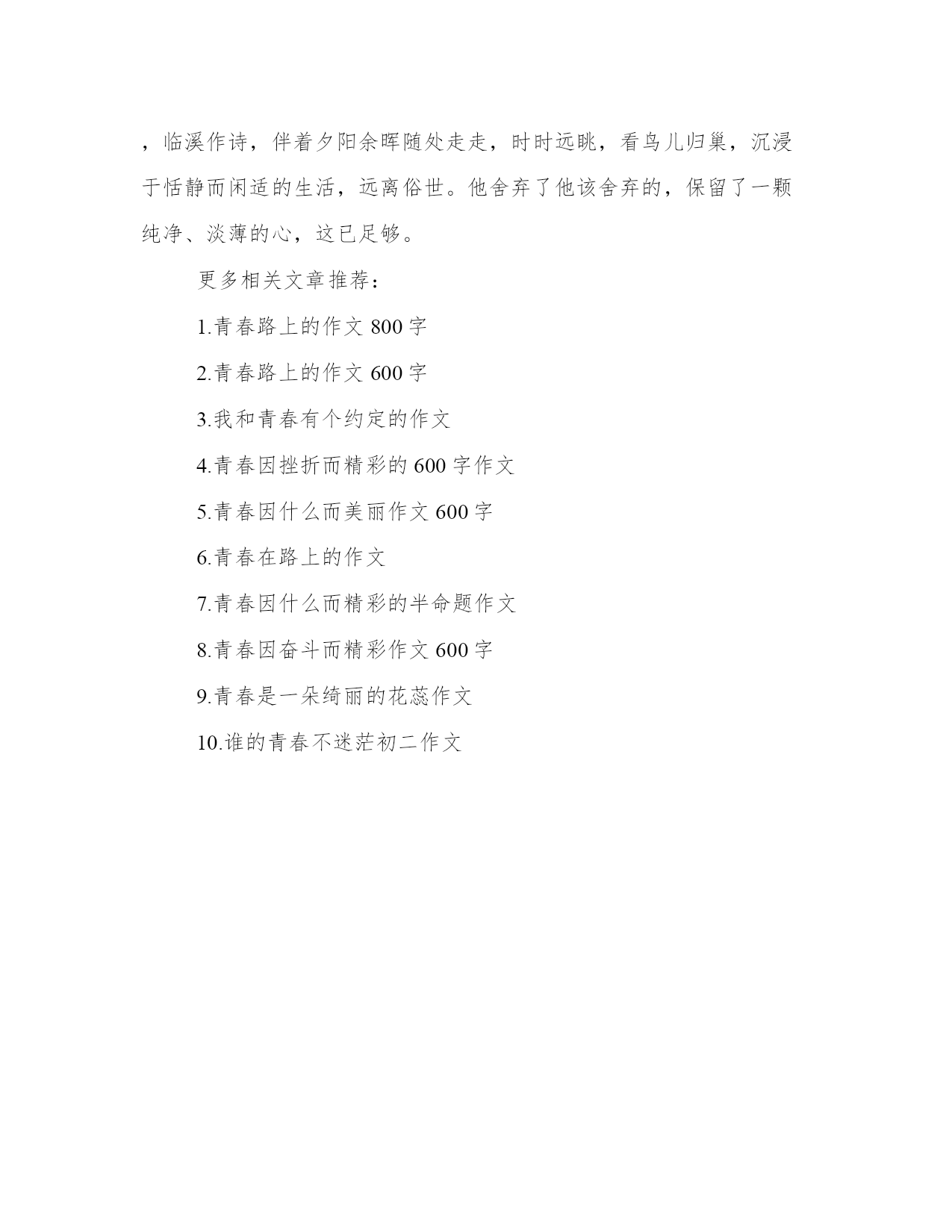 ，临溪作诗，伴着夕阳余晖随处走走，时时远眺，看鸟儿归巢，沉浸于恬静而闲适的生活，远离俗世。他舍弃了他该舍弃的，保留了一颗纯净、淡薄的心，这已足够。

更多相关文章推荐：

1.青春路上的作文 800 字

2.青春路上的作文 600 字

3.我和青春有个约定的作文

4.青春因挫折而精彩的 600 字作文

5.青春因什么而美丽作文 600 字

6.青春在路上的作文

7.青春因什么而精彩的半命题作文

8.青春因奋斗而精彩作文 600 字

9.青春是一朵绮丽的花蕊作文

10.谁的青春不迷茫初二作文